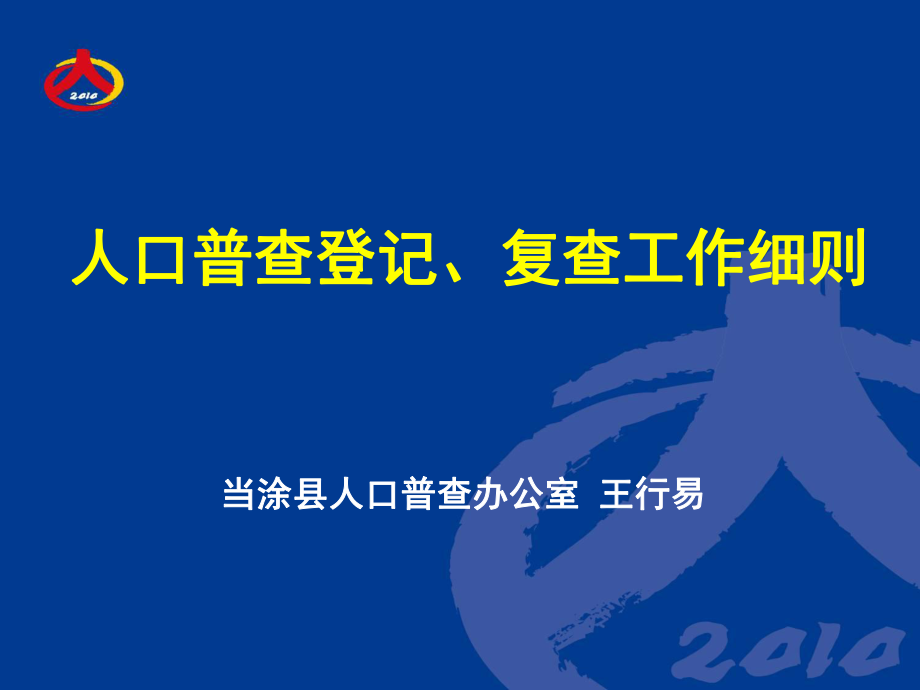 2010

人口普查登记、复查工作细则

当涂县人口普查办公室 王行易

2010